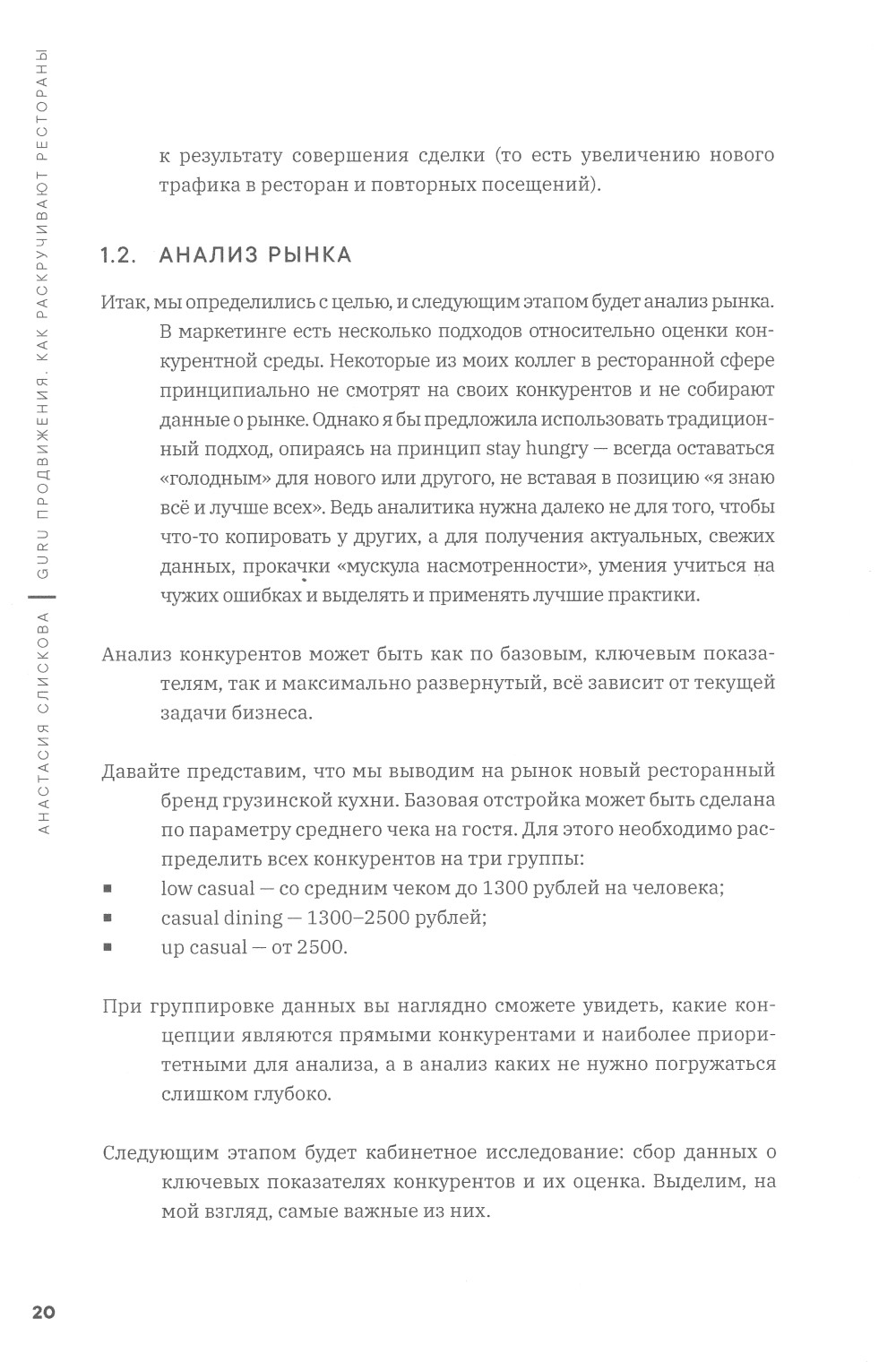 АНАСТАСИЯ СЛИСКОВА | GURU ПРОДВИЖЕНИЯ. КАК РАСКРУЧИВАЮТ РЕСТОРАНЫ

к результату совершения сделки (то есть увеличению нового трафика в ресторан и повторных посещений).

1.2. АНАЛИЗ РЫНКА

Итак, мы определились с целью, и следующим этапом будет анализ рынка. В маркетинге есть несколько подходов относительно оценки конкурентной среды. Некоторые из моих коллег в ресторанной сфере принципиально не смотрят на своих конкурентов и не собирают данные о рынке. Однако я бы предложила использовать традиционный подход, опираясь на принцип stay hungry — всегда оставаться «голодным» для нового или другого, не вставая в позицию «я знаю всё и лучше всех». Ведь аналитика нужна далеко не для того, чтобы что-то копировать у других, а для получения актуальных, свежих данных, прокачки «мускула насмотренности», умения учиться на чужих ошибках и выделять и применять лучшие практики.

Анализ конкурентов может быть как по базовым, ключевым показателям, так и максимально развернутый, всё зависит от текущей задачи бизнеса.

Давайте представим, что мы выводим на рынок новый ресторанный бренд грузинской кухни. Базовая отстройка может быть сделана по параметру среднего чека на гостя. Для этого необходимо распределить всех конкурентов на три группы:
■ low casual — со средним чеком до 1300 рублей на человека;
■ casual dining — 1300–2500 рублей;
■ up casual — от 2500.

При группировке данных вы наглядно сможете увидеть, какие концепции являются прямыми конкурентами и наиболее приоритетными для анализа, а в анализ каких не нужно погружаться слишком глубоко.

Следующим этапом будет кабинетное исследование: сбор данных о ключевых показателях конкурентов и их оценка. Выделим, на мой взгляд, самые важные из них.

20